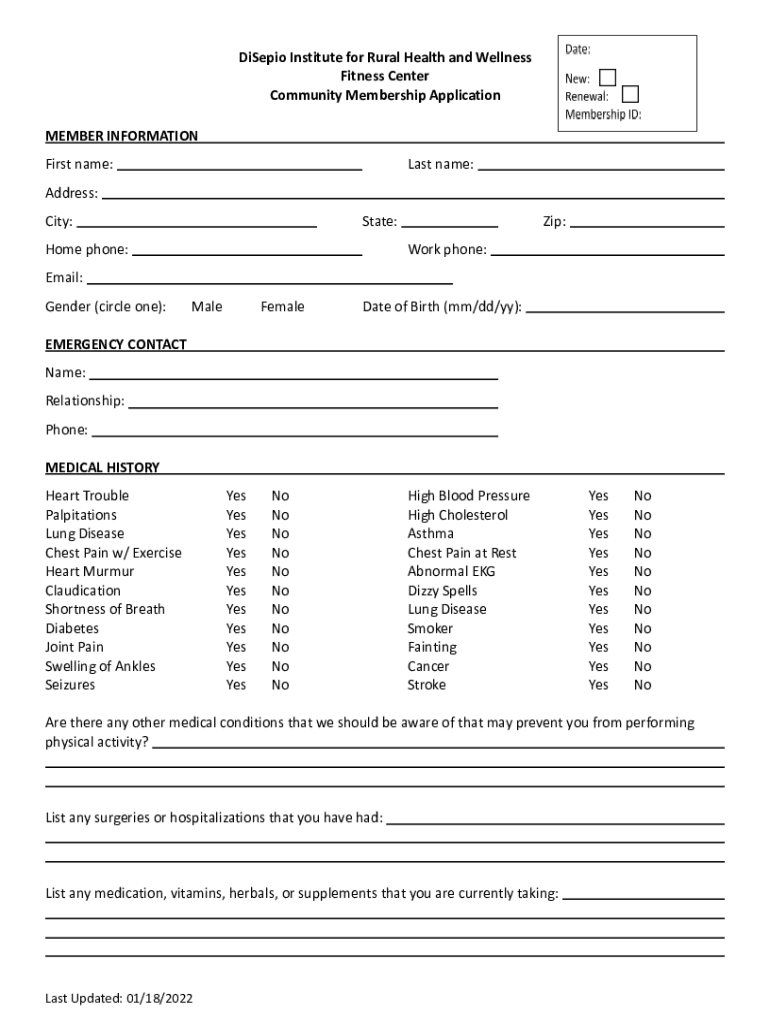 DiSepio Institute for Rural Health and Wellness
Fitness Center
Community Membership Application

Date:
New:
Renewal:
Membership ID:

MEMBER INFORMATION

First name: Last name:

Address:

City: State: Zip:

Home phone: Work phone:

Email:

Gender (circle one): Male Female Date of Birth (mm/dd/yy):

EMERGENCY CONTACT

Name:

Relationship:

Phone:

MEDICAL HISTORY

| Heart Trouble | Yes | No | High Blood Pressure | Yes | No |
|---|---|---|---|---|---|
| Palpitations | Yes | No | High Cholesterol | Yes | No |
| Lung Disease | Yes | No | Asthma | Yes | No |
| Chest Pain w/ Exercise | Yes | No | Chest Pain at Rest | Yes | No |
| Heart Murmur | Yes | No | Abnormal EKG | Yes | No |
| Claudication | Yes | No | Dizzy Spells | Yes | No |
| Shortness of Breath | Yes | No | Lung Disease | Yes | No |
| Diabetes | Yes | No | Smoker | Yes | No |
| Joint Pain | Yes | No | Fainting | Yes | No |
| Swelling of Ankles | Yes | No | Cancer | Yes | No |
| Seizures | Yes | No | Stroke | Yes | No |

Are there any other medical conditions that we should be aware of that may prevent you from performing physical activity?

List any surgeries or hospitalizations that you have had:

List any medication, vitamins, herbals, or supplements that you are currently taking:

Last Updated: 01/18/2022